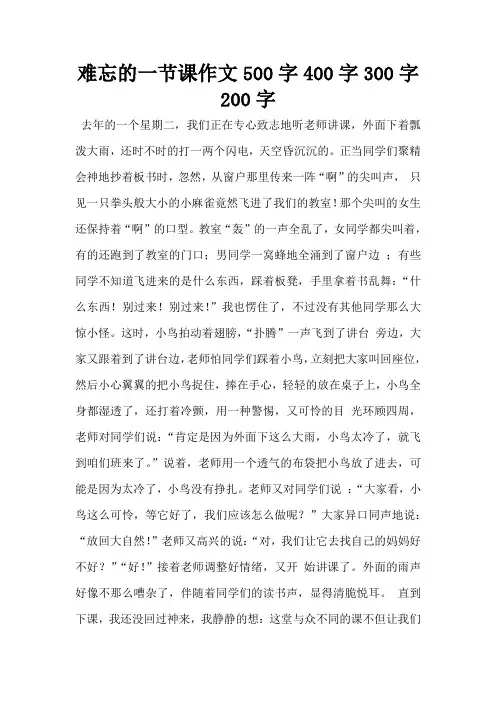 难忘的一节课作文 500 字 400 字 300 字 200 字

去年的一个星期二，我们正在专心致志地听老师讲课，外面下着瓢泼大雨，还时不时的打一两个闪电，天空昏沉沉的。正当同学们聚精会神地抄着板书时，忽然，从窗户那里传来一阵“啊”的尖叫声， 只见一只拳头般大小的小麻雀竟然飞进了我们的教室！那个尖叫的女生还保持着“啊”的口型。教室“轰”的一声全乱了，女同学都尖叫着，有的还跑到了教室的门口；男同学一窝蜂地全涌到了窗户边 ；有些同学不知道飞进来的是什么东西，踩着板凳，手里拿着书乱舞：“什么东西！别过来！别过来！”我也愣住了，不过没有其他同学那么大惊小怪。这时，小鸟拍动着翅膀，“扑腾”一声飞到了讲台 旁边，大家又跟着到了讲台边，老师怕同学们踩着小鸟，立刻把大家叫回座位，然后小心翼翼的把小鸟捉住，捧在手心，轻轻的放在桌子上，小鸟全身都湿透了，还打着冷颤，用一种警惕，又可怜的目 光环顾四周，老师对同学们说：“肯定是因为外面下这么大雨，小鸟太冷了，就飞到咱们班来了。”说着，老师用一个透气的布袋把小鸟放了进去，可能是因为太冷了，小鸟没有挣扎。老师又对同学们说 ：“大家看，小鸟这么可怜，等它好了，我们应该怎么做呢？”大家异口同声地说：“放回大自然！”老师又高兴的说：“对，我们让它去找自己的妈妈好不好？”“好！”接着老师调整好情绪，又开 始讲课了。外面的雨声好像不那么嘈杂了，伴随着同学们的读书声，显得清脆悦耳。 直到下课，我还没回过神来，我静静的想：这堂与众不同的课不但让我们